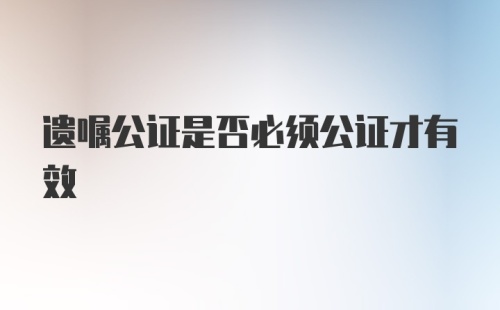 遗嘱公证是否必须公证才有效